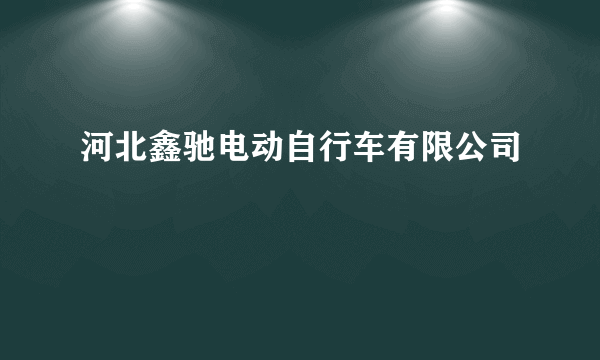 河北鑫驰电动自行车有限公司